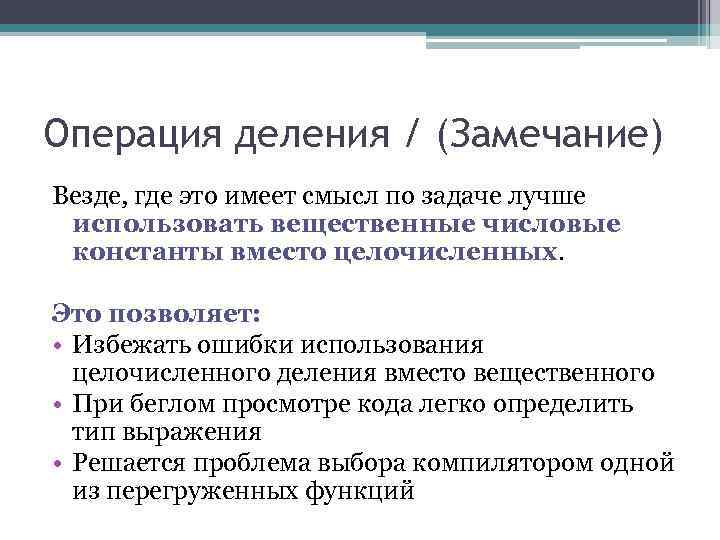 Операция деления / (Замечание)

Везде, где это имеет смысл по задаче лучше использовать вещественные числовые константы вместо целочисленных.

Это позволяет:
• Избежать ошибки использования целочисленного деления вместо вещественного
• При беглом просмотре кода легко определить тип выражения
• Решается проблема выбора компилятором одной из перегруженных функций